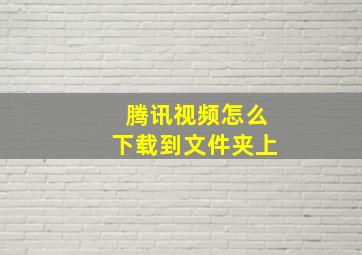 腾讯视频怎么
下载到文件夹上